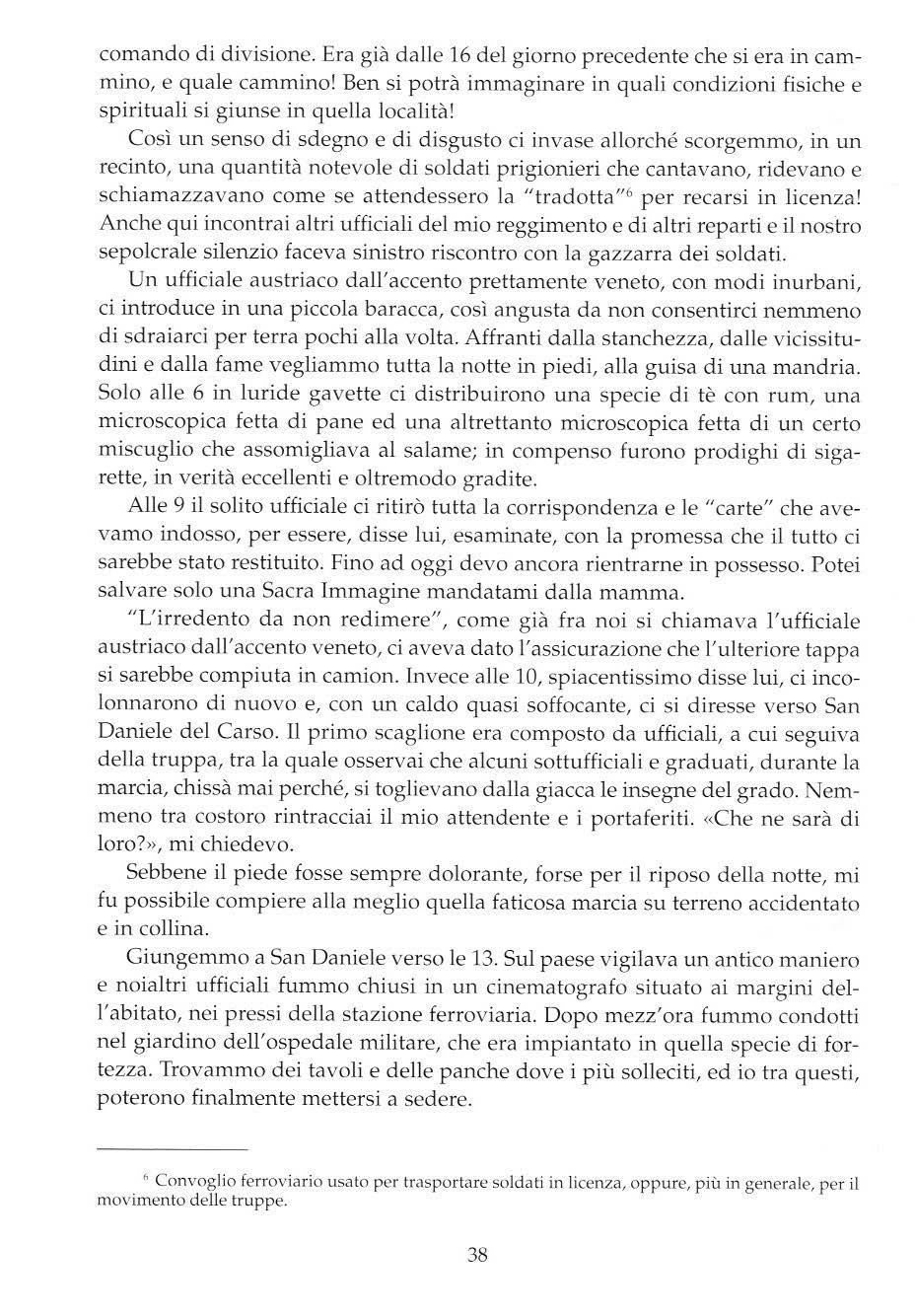 comando di divisione. Era già dalle 16 del giorno precedente che si era in cammino, e quale cammino! Ben si potrà immaginare in quali condizioni fisiche e spirituali si giunse in quella località!

Così un senso di sdegno e di disgusto ci invase allorché scorgemmo, in un recinto, una quantità notevole di soldati prigionieri che cantavano, ridevano e schiamazzavano come se attendessero la "tradotta"$^6$ per recarsi in licenza! Anche qui incontrai altri ufficiali del mio reggimento e di altri reparti e il nostro sepolcrale silenzio faceva sinistro riscontro con la gazzarra dei soldati.

Un ufficiale austriaco dall'accento prettamente veneto, con modi inurbani, ci introduce in una piccola baracca, così angusta da non consentirci nemmeno di sdraiarci per terra pochi alla volta. Affranti dalla stanchezza, dalle vicissitudini e dalla fame vegliammo tutta la notte in piedi, alla guisa di una mandria. Solo alle 6 in luride gavette ci distribuirono una specie di tè con rum, una microscopica fetta di pane ed una altrettanto microscopica fetta di un certo miscuglio che assomigliava al salame; in compenso furono prodighi di sigarette, in verità eccellenti e oltremodo gradite.

Alle 9 il solito ufficiale ci ritirò tutta la corrispondenza e le "carte" che avevamo indosso, per essere, disse lui, esaminate, con la promessa che il tutto ci sarebbe stato restituito. Fino ad oggi devo ancora rientrarne in possesso. Potei salvare solo una Sacra Immagine mandatami dalla mamma.

"L'irredento da non redimere", come già fra noi si chiamava l'ufficiale austriaco dall'accento veneto, ci aveva dato l'assicurazione che l'ulteriore tappa si sarebbe compiuta in camion. Invece alle 10, spiacentissimo disse lui, ci incolonnarono di nuovo e, con un caldo quasi soffocante, ci si diresse verso San Daniele del Carso. Il primo scaglione era composto da ufficiali, a cui seguiva della truppa, tra la quale osservai che alcuni sottufficiali e graduati, durante la marcia, chissà mai perché, si toglievano dalla giacca le insegne del grado. Nemmeno tra costoro rintracciai il mio attendente e i portaferiti. «Che ne sarà di loro?», mi chiedevo.

Sebbene il piede fosse sempre dolorante, forse per il riposo della notte, mi fu possibile compiere alla meglio quella faticosa marcia su terreno accidentato e in collina.

Giungemmo a San Daniele verso le 13. Sul paese vigilava un antico maniero e noialtri ufficiali fummo chiusi in un cinematografo situato ai margini dell'abitato, nei pressi della stazione ferroviaria. Dopo mezz'ora fummo condotti nel giardino dell'ospedale militare, che era impiantato in quella specie di fortezza. Trovammo dei tavoli e delle panche dove i più solleciti, ed io tra questi, poterono finalmente mettersi a sedere.

$^6$ Convoglio ferroviario usato per trasportare soldati in licenza, oppure, più in generale, per il movimento delle truppe.

38